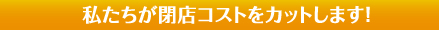 私たちが閉店コストをカットします!